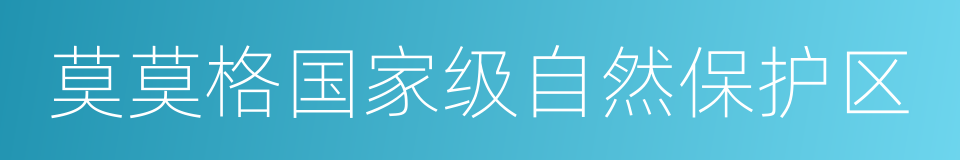 莫莫格国家级自然保护区